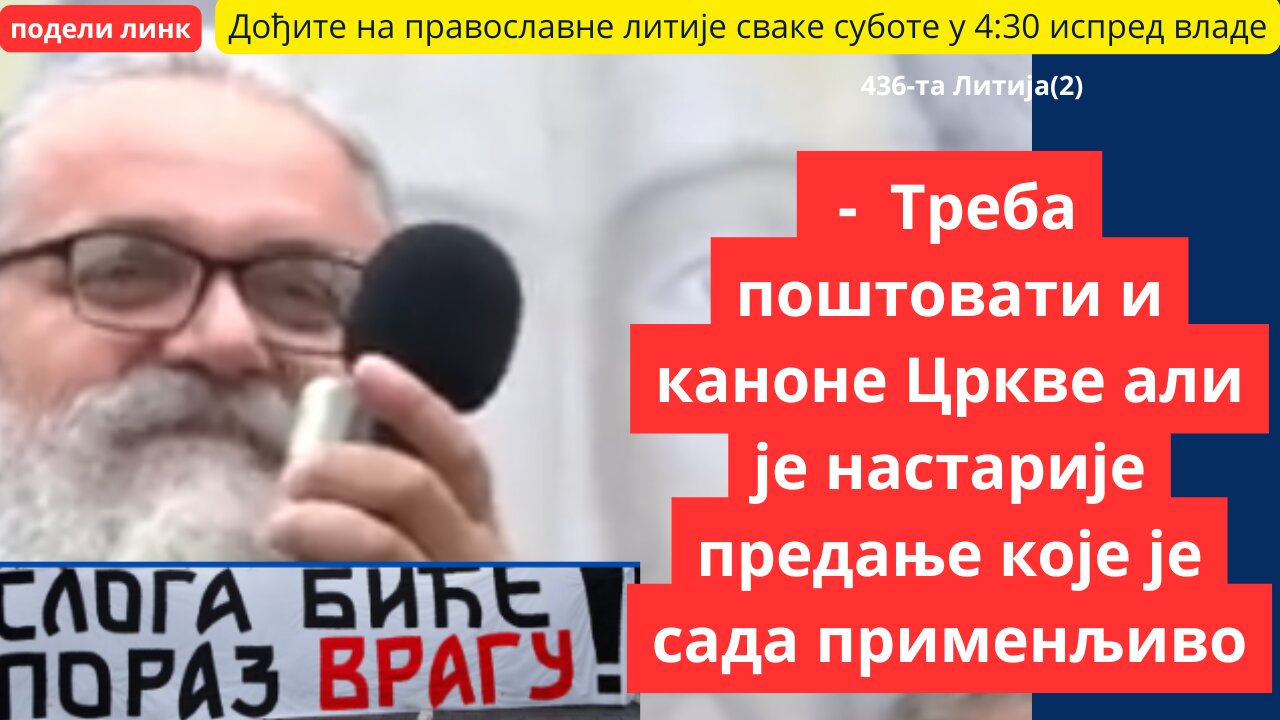 подели линк

Дођите на православне литије сваке суботе у 4:30 испред владе

436-та Литија(2)

- Треба поштовати и каноне Цркве али је настарије предање које је сада примењиво

СЛОГА БИЋЕ ПОРАЗ ВРАГУ!